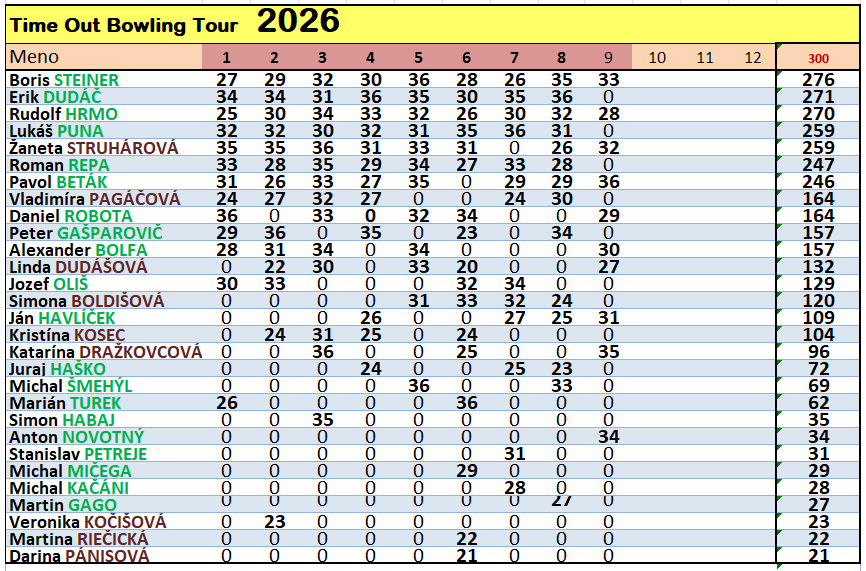 Time Out Bowling Tour 2026

| Meno | 1 | 2 | 3 | 4 | 5 | 6 | 7 | 8 | 9 | 10 | 11 | 12 | 300 |
|---|---|---|---|---|---|---|---|---|---|---|---|---|---|
| Boris STEINER | 27 | 29 | 32 | 30 | 36 | 28 | 26 | 35 | 33 | | | | 276 |
| Erik DUDÁČ | 34 | 34 | 31 | 36 | 35 | 30 | 35 | 36 | 0 | | | | 271 |
| Rudolf HRMO | 25 | 30 | 34 | 33 | 32 | 26 | 30 | 32 | 28 | | | | 270 |
| Lukáš PUNA | 32 | 32 | 30 | 32 | 31 | 35 | 36 | 31 | 0 | | | | 259 |
| Žaneta STRUHÁROVÁ | 35 | 35 | 36 | 31 | 33 | 31 | 0 | 26 | 32 | | | | 259 |
| Roman REPA | 33 | 28 | 35 | 29 | 34 | 27 | 33 | 28 | 0 | | | | 247 |
| Pavol BETÁK | 31 | 26 | 33 | 27 | 35 | 0 | 29 | 29 | 36 | | | | 246 |
| Vladimíra PAGÁČOVÁ | 24 | 27 | 32 | 27 | 0 | 0 | 24 | 30 | 0 | | | | 164 |
| Daniel ROBOTA | 36 | 0 | 33 | 0 | 32 | 34 | 0 | 0 | 29 | | | | 164 |
| Peter GAŠPAROVIČ | 29 | 36 | 0 | 35 | 0 | 23 | 0 | 34 | 0 | | | | 157 |
| Alexander BOLFA | 28 | 31 | 34 | 0 | 34 | 0 | 0 | 0 | 30 | | | | 157 |
| Linda DUDÁŠOVÁ | 0 | 22 | 30 | 0 | 33 | 20 | 0 | 0 | 27 | | | | 132 |
| Jozef OLIŠ | 30 | 33 | 0 | 0 | 0 | 32 | 34 | 0 | 0 | | | | 129 |
| Simona BOLDIŠOVÁ | 0 | 0 | 0 | 0 | 31 | 33 | 32 | 24 | 0 | | | | 120 |
| Ján HAVLÍČEK | 0 | 0 | 0 | 26 | 0 | 0 | 27 | 25 | 31 | | | | 109 |
| Kristína KOSEC | 0 | 24 | 31 | 25 | 0 | 24 | 0 | 0 | 0 | | | | 104 |
| Katarína DRAŽKOVCOVÁ | 0 | 0 | 36 | 0 | 0 | 25 | 0 | 0 | 35 | | | | 96 |
| Juraj HAŠKO | 0 | 0 | 0 | 24 | 0 | 0 | 25 | 23 | 0 | | | | 72 |
| Michal ŠMEHÝL | 0 | 0 | 0 | 0 | 36 | 0 | 0 | 33 | 0 | | | | 69 |
| Marián TUREK | 26 | 0 | 0 | 0 | 0 | 36 | 0 | 0 | 0 | | | | 62 |
| Simon HABAJ | 0 | 0 | 35 | 0 | 0 | 0 | 0 | 0 | 0 | | | | 35 |
| Anton NOVOTNÝ | 0 | 0 | 0 | 0 | 0 | 0 | 0 | 0 | 34 | | | | 34 |
| Stanislav PETREJE | 0 | 0 | 0 | 0 | 0 | 0 | 31 | 0 | 0 | | | | 31 |
| Michal MIČEGA | 0 | 0 | 0 | 0 | 0 | 29 | 0 | 0 | 0 | | | | 29 |
| Michal KAČÁNI | 0 | 0 | 0 | 0 | 0 | 0 | 28 | 0 | 0 | | | | 28 |
| Martin GAGO | 0 | 0 | 0 | 0 | 0 | 0 | 0 | 27 | 0 | | | | 27 |
| Veronika KOČIŠOVÁ | 0 | 23 | 0 | 0 | 0 | 0 | 0 | 0 | 0 | | | | 23 |
| Martina RIEČICKÁ | 0 | 0 | 0 | 0 | 0 | 22 | 0 | 0 | 0 | | | | 22 |
| Darina PÁNISOVÁ | 0 | 0 | 0 | 0 | 0 | 21 | 0 | 0 | 0 | | | | 21 |